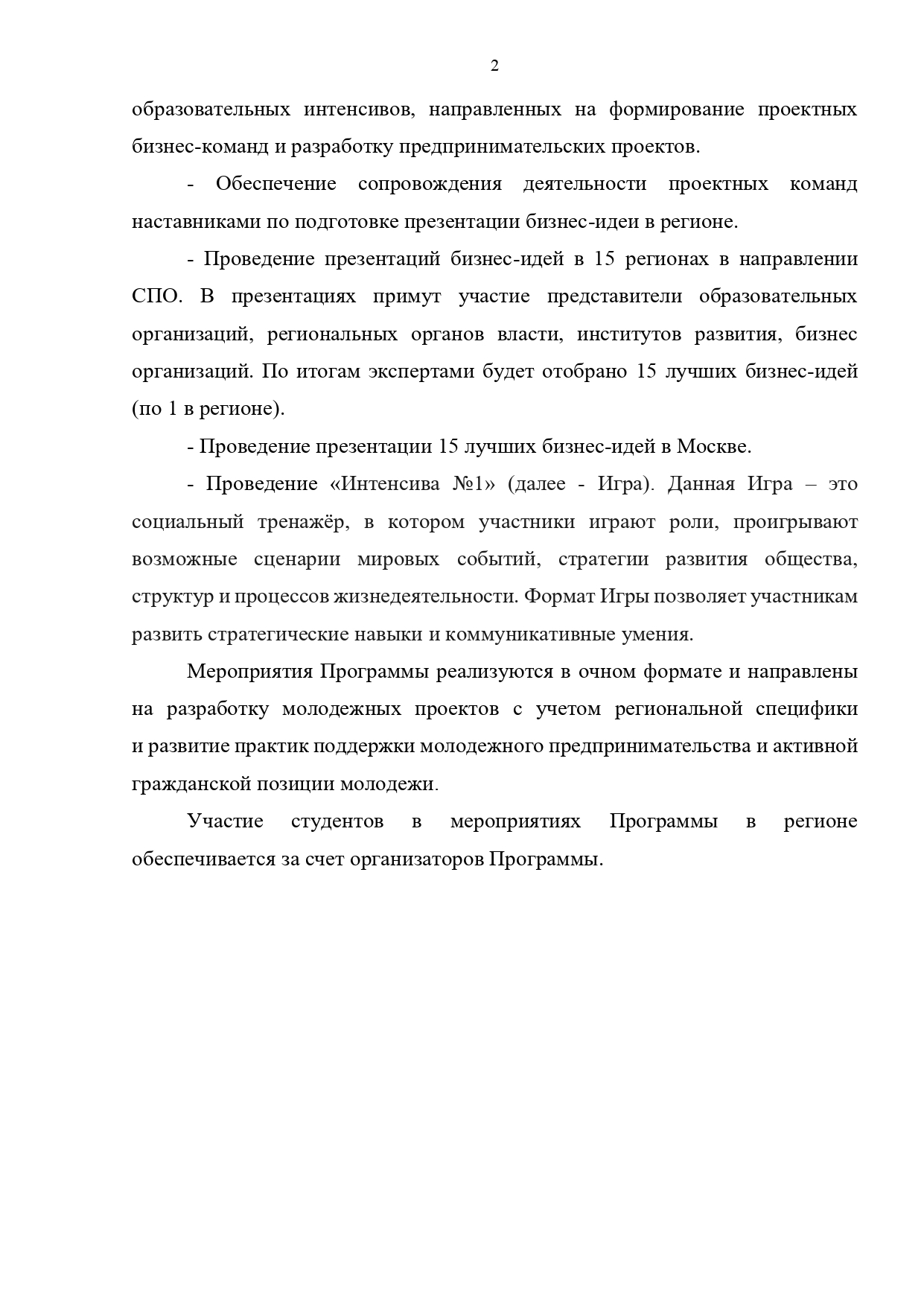 2

образовательных интенсивов, направленных на формирование проектных бизнес-команд и разработку предпринимательских проектов.

- Обеспечение сопровождения деятельности проектных команд наставниками по подготовке презентации бизнес-идеи в регионе.

- Проведение презентаций бизнес-идей в 15 регионах в направлении СПО. В презентациях примут участие представители образовательных организаций, региональных органов власти, институтов развития, бизнес организаций. По итогам экспертами будет отобрано 15 лучших бизнес-идей (по 1 в регионе).

- Проведение презентации 15 лучших бизнес-идей в Москве.

- Проведение «Интенсива №1» (далее - Игра). Данная Игра – это социальный тренажёр, в котором участники играют роли, проигрывают возможные сценарии мировых событий, стратегии развития общества, структур и процессов жизнедеятельности. Формат Игры позволяет участникам развить стратегические навыки и коммуникативные умения.

Мероприятия Программы реализуются в очном формате и направлены на разработку молодежных проектов с учетом региональной специфики и развитие практик поддержки молодежного предпринимательства и активной гражданской позиции молодежи.

Участие студентов в мероприятиях Программы в регионе обеспечивается за счет организаторов Программы.